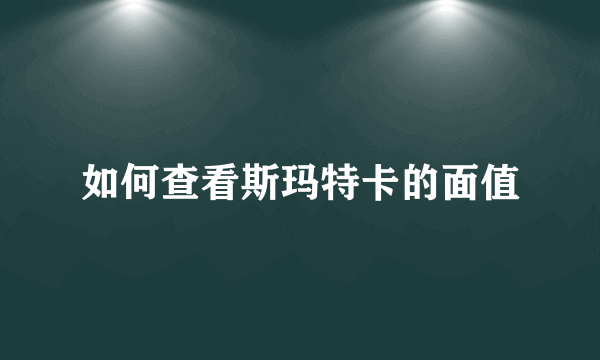 如何查看斯玛特卡的面值